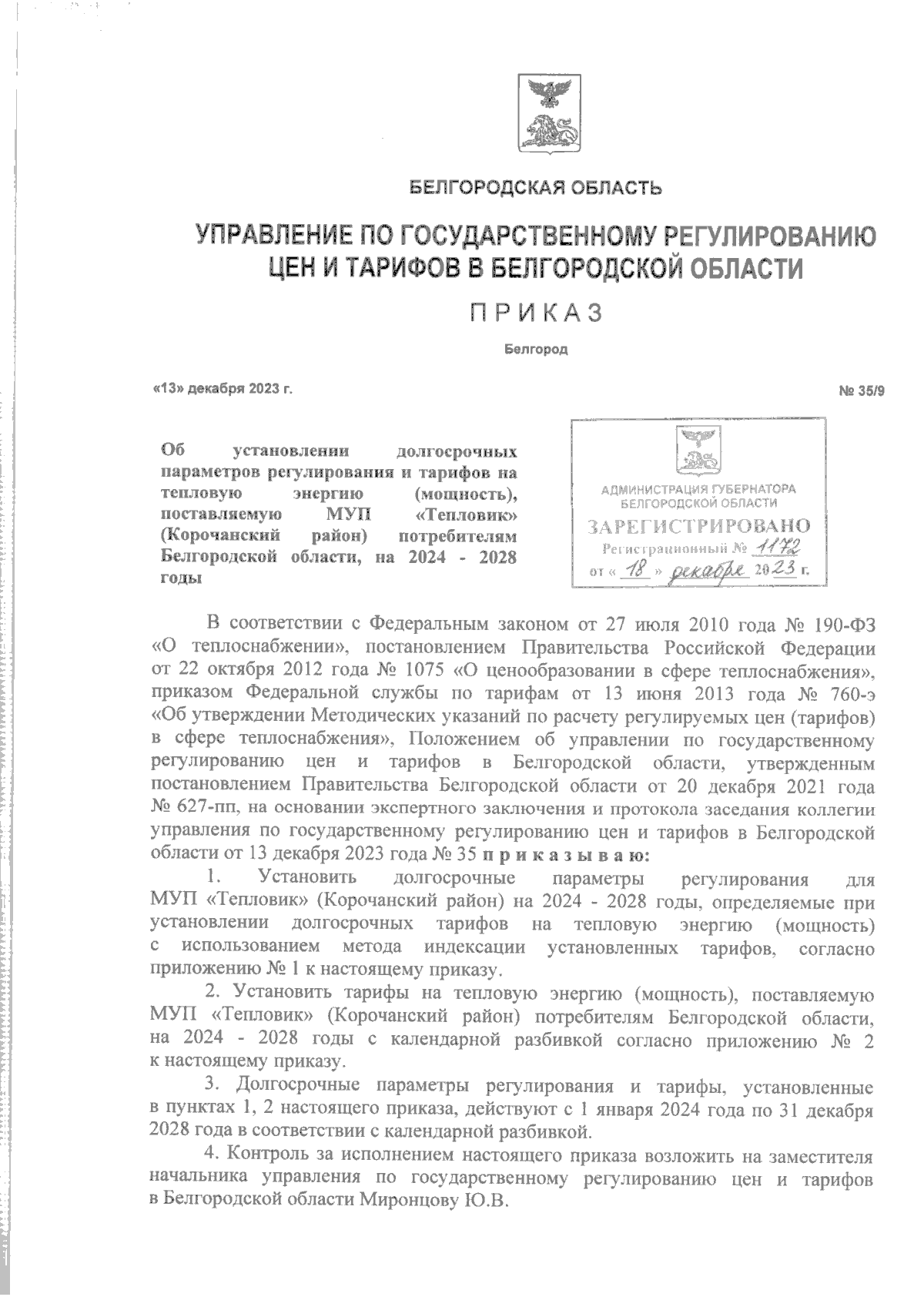 БЕЛГОРОДСКАЯ ОБЛАСТЬ

УПРАВЛЕНИЕ ПО ГОСУДАРСТВЕННОМУ РЕГУЛИРОВАНИЮ ЦЕН И ТАРИФОВ В БЕЛГОРОДСКОЙ ОБЛАСТИ

ПРИКАЗ

Белгород

«13» декабря 2023 г.

№ 35/9

Об установлении долгосрочных параметров регулирования и тарифов на тепловую энергию (мощность), поставляемую МУП «Тепловик» (Корочанский район) потребителям Белгородской области, на 2024 - 2028 годы

АДМИНИСТРАЦИЯ ГУБЕРНАТОРА БЕЛГОРОДСКОЙ ОБЛАСТИ
ЗАРЕГИСТРИРОВАНО
Регистрационный № 1172
от « 18 » декабря 2023 г.

В соответствии с Федеральным законом от 27 июля 2010 года № 190-ФЗ «О теплоснабжении», постановлением Правительства Российской Федерации от 22 октября 2012 года № 1075 «О ценообразовании в сфере теплоснабжения», приказом Федеральной службы по тарифам от 13 июня 2013 года № 760-э «Об утверждении Методических указаний по расчету регулируемых цен (тарифов) в сфере теплоснабжения», Положением об управлении по государственному регулированию цен и тарифов в Белгородской области, утвержденным постановлением Правительства Белгородской области от 20 декабря 2021 года № 627-пп, на основании экспертного заключения и протокола заседания коллегии управления по государственному регулированию цен и тарифов в Белгородской области от 13 декабря 2023 года № 35 приказываю:

1. Установить долгосрочные параметры регулирования для МУП «Тепловик» (Корочанский район) на 2024 - 2028 годы, определяемые при установлении долгосрочных тарифов на тепловую энергию (мощность) с использованием метода индексации установленных тарифов, согласно приложению № 1 к настоящему приказу.

2. Установить тарифы на тепловую энергию (мощность), поставляемую МУП «Тепловик» (Корочанский район) потребителям Белгородской области, на 2024 - 2028 годы с календарной разбивкой согласно приложению № 2 к настоящему приказу.

3. Долгосрочные параметры регулирования и тарифы, установленные в пунктах 1, 2 настоящего приказа, действуют с 1 января 2024 года по 31 декабря 2028 года в соответствии с календарной разбивкой.

4. Контроль за исполнением настоящего приказа возложить на заместителя начальника управления по государственному регулированию цен и тарифов в Белгородской области Миронцову Ю.В.